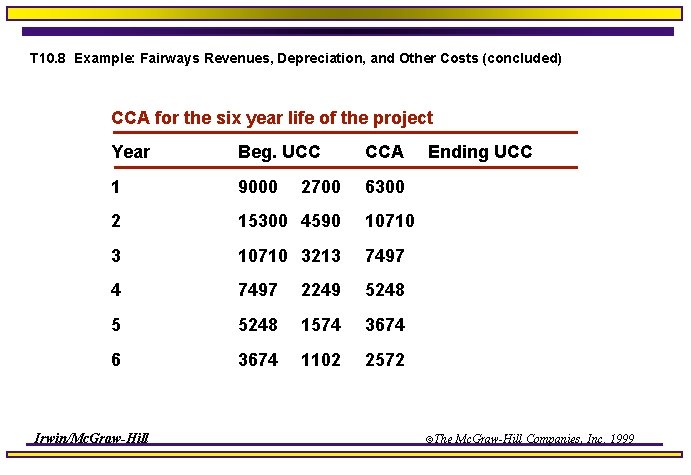 T10.8 Example: Fairways Revenues, Depreciation, and Other Costs (concluded)

CCA for the six year life of the project

| Year | Beg. UCC | CCA | Ending UCC |
|---|---|---|---|
| 1 | 9000 | 2700 | 6300 |
| 2 | 15300 | 4590 | 10710 |
| 3 | 10710 | 3213 | 7497 |
| 4 | 7497 | 2249 | 5248 |
| 5 | 5248 | 1574 | 3674 |
| 6 | 3674 | 1102 | 2572 |

Irwin/McGraw-Hill

©The McGraw-Hill Companies, Inc. 1999